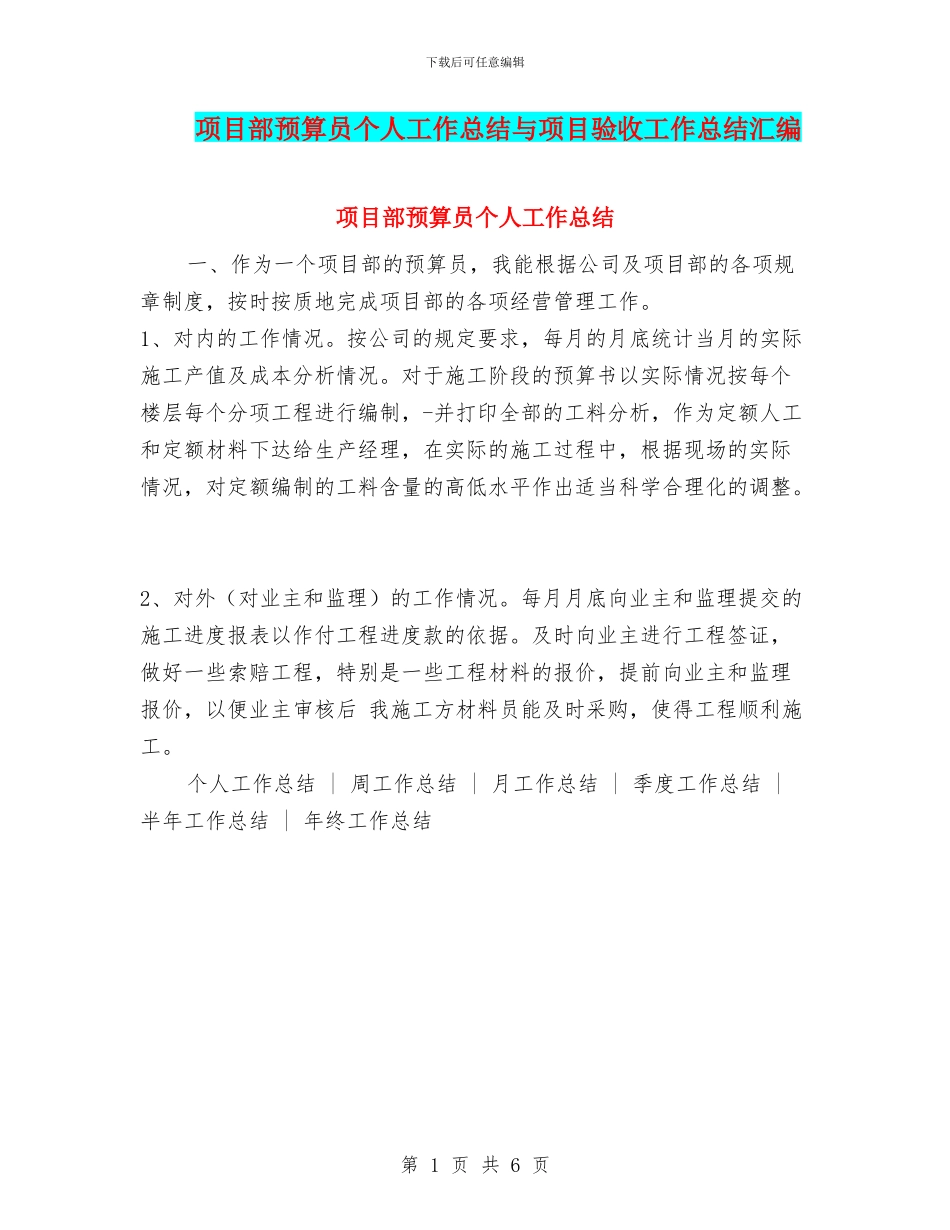 下载后可任意编辑

项目部预算员个人工作总结与项目验收工作总结汇编

项目部预算员个人工作总结

一、作为一个项目部的预算员，我能根据公司及项目部的各项规章制度，按时按质地完成项目部的各项经营管理工作。

1、对内的工作情况。按公司的规定要求，每月的月底统计当月的实际施工产值及成本分析情况。对于施工阶段的预算书以实际情况按每个楼层每个分项工程进行编制，-并打印全部的工料分析，作为定额人工和定额材料下达给生产经理，在实际的施工过程中，根据现场的实际情况，对定额编制的工料含量的高低水平作出适当科学合理化的调整。

2、对外（对业主和监理）的工作情况。每月月底向业主和监理提交的施工进度报表以作付工程进度款的依据。及时向业主进行工程签证，做好一些索赔工程，特别是一些工程材料的报价，提前向业主和监理报价，以便业主审核后 我施工方材料员能及时采购，使得工程顺利施工。

个人工作总结 ｜ 周工作总结 ｜ 月工作总结 ｜ 季度工作总结 ｜ 半年工作总结 ｜ 年终工作总结

第 1 页 共 6 页